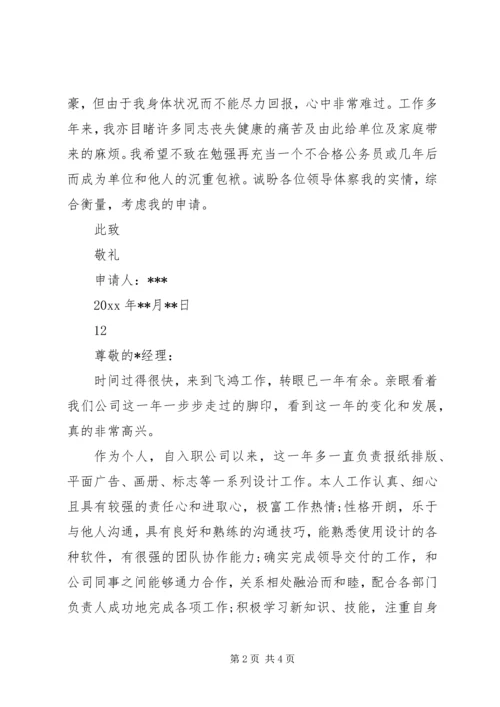 豪，但由于我身体状况而不能尽力回报，心中非常难过。工作多年来，我亦目睹许多同志丧失健康的痛苦及由此给单位及家庭带来的麻烦。我希望不致在勉强再充当一个不合格公务员或几年后而成为单位和他人的沉重包袱。诚盼各位领导体察我的实情，综合衡量，考虑我的申请。

此致

敬礼

申请人：***

20xx 年**月**日

12

尊敬的*经理：

时间过得很快，来到飞鸿工作，转眼已一年有余。亲眼看着我们公司这一年一步步走过的脚印，看到这一年的变化和发展，真的非常高兴。

作为个人，自入职公司以来，这一年多一直负责报纸排版、平面广告、画册、标志等一系列设计工作。本人工作认真、细心且具有较强的责任心和进取心，极富工作热情;性格开朗，乐于与他人沟通，具有良好和熟练的沟通技巧，能熟悉使用设计的各种软件，有很强的团队协作能力;确实完成领导交付的工作，和公司同事之间能够通力合作，关系相处融洽而和睦，配合各部门负责人成功地完成各项工作;积极学习新知识、技能，注重自身

第 2 页 共 4 页